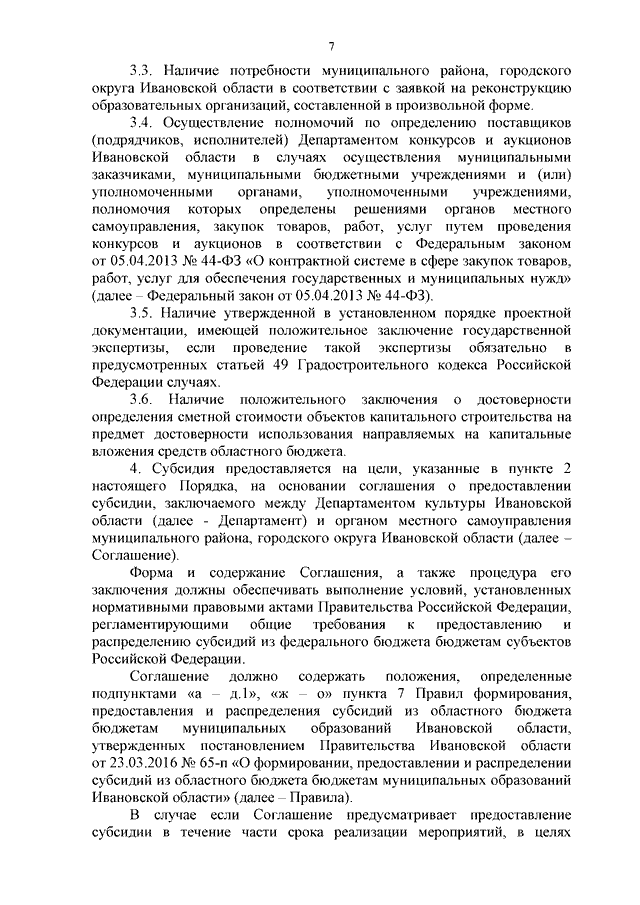 7

3.3. Наличие потребности муниципального района, городского округа Ивановской области в соответствии с заявкой на реконструкцию образовательных организаций, составленной в произвольной форме.

3.4. Осуществление полномочий по определению поставщиков (подрядчиков, исполнителей) Департаментом конкурсов и аукционов Ивановской области в случаях осуществления муниципальными заказчиками, муниципальными бюджетными учреждениями и (или) уполномоченными органами, уполномоченными учреждениями, полномочия которых определены решениями органов местного самоуправления, закупок товаров, работ, услуг путем проведения конкурсов и аукционов в соответствии с Федеральным законом от 05.04.2013 № 44-ФЗ «О контрактной системе в сфере закупок товаров, работ, услуг для обеспечения государственных и муниципальных нужд» (далее – Федеральный закон от 05.04.2013 № 44-ФЗ).

3.5. Наличие утвержденной в установленном порядке проектной документации, имеющей положительное заключение государственной экспертизы, если проведение такой экспертизы обязательно в предусмотренных статьей 49 Градостроительного кодекса Российской Федерации случаях.

3.6. Наличие положительного заключения о достоверности определения сметной стоимости объектов капитального строительства на предмет достоверности использования направляемых на капитальные вложения средств областного бюджета.

4. Субсидия предоставляется на цели, указанные в пункте 2 настоящего Порядка, на основании соглашения о предоставлении субсидии, заключаемого между Департаментом культуры Ивановской области (далее - Департамент) и органом местного самоуправления муниципального района, городского округа Ивановской области (далее – Соглашение).

Форма и содержание Соглашения, а также процедура его заключения должны обеспечивать выполнение условий, установленных нормативными правовыми актами Правительства Российской Федерации, регламентирующими общие требования к предоставлению и распределению субсидий из федерального бюджета бюджетам субъектов Российской Федерации.

Соглашение должно содержать положения, определенные подпунктами «а – д.1», «ж – о» пункта 7 Правил формирования, предоставления и распределения субсидий из областного бюджета бюджетам муниципальных образований Ивановской области, утвержденных постановлением Правительства Ивановской области от 23.03.2016 № 65-п «О формировании, предоставлении и распределении субсидий из областного бюджета бюджетам муниципальных образований Ивановской области» (далее – Правила).

В случае если Соглашение предусматривает предоставление субсидии в течение части срока реализации мероприятий, в целях